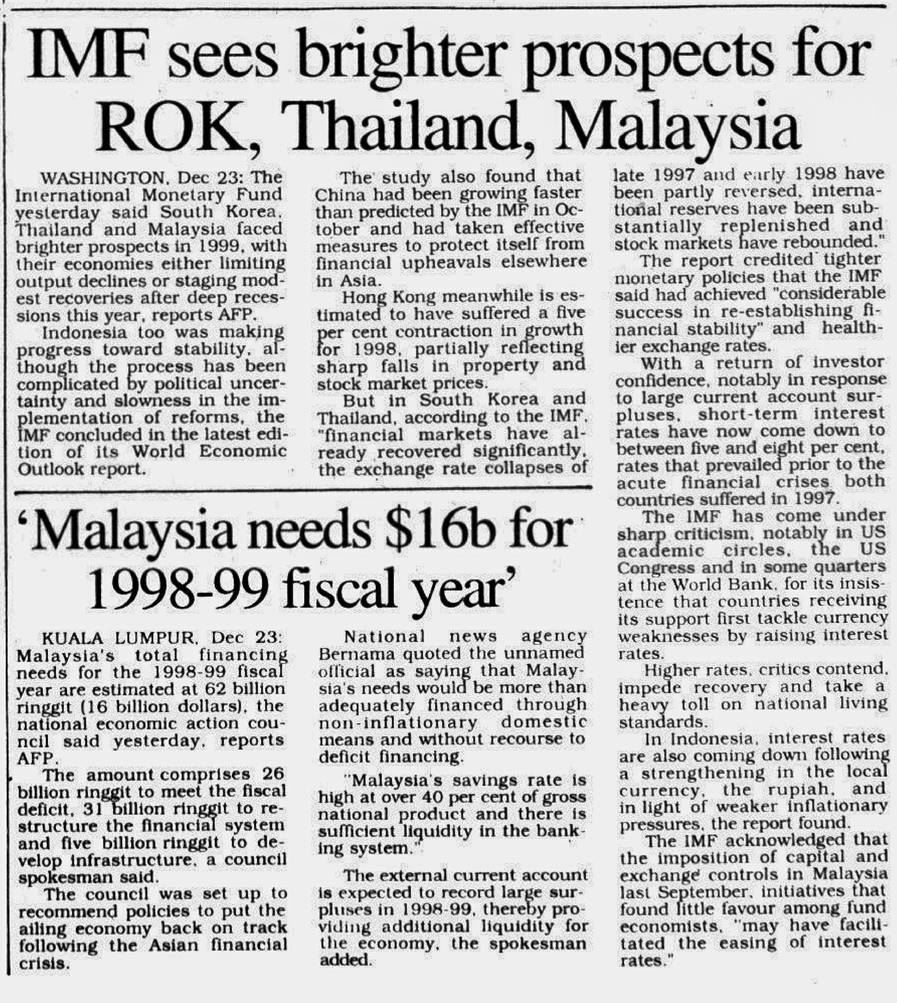 IMF sees brighter prospects for ROK, Thailand, Malaysia

WASHINGTON, Dec 23: The International Monetary Fund yesterday said South Korea, Thailand and Malaysia faced brighter prospects in 1999, with their economies either limiting output declines or staging modest recoveries after deep recessions this year, reports AFP.

Indonesia too was making progress toward stability, although the process has been complicated by political uncertainty and slowness in the implementation of reforms, the IMF concluded in the latest edition of its World Economic Outlook report.

The study also found that China had been growing faster than predicted by the IMF in October and had taken effective measures to protect itself from financial upheavals elsewhere in Asia.

Hong Kong meanwhile is estimated to have suffered a five per cent contraction in growth for 1998, partially reflecting sharp falls in property and stock market prices.

But in South Korea and Thailand, according to the IMF, "financial markets have already recovered significantly, the exchange rate collapses of late 1997 and early 1998 have been partly reversed, international reserves have been substantially replenished and stock markets have rebounded."

The report credited tighter monetary policies that the IMF said had achieved "considerable success in re-establishing financial stability" and healthier exchange rates.

With a return of investor confidence, notably in response to large current account surpluses, short-term interest rates have now come down to between five and eight per cent, rates that prevailed prior to the acute financial crises both countries suffered in 1997.

The IMF has come under sharp criticism, notably in US academic circles, the US Congress and in some quarters at the World Bank, for its insistence that countries receiving its support first tackle currency weaknesses by raising interest rates.

Higher rates, critics contend, impede recovery and take a heavy toll on national living standards.

In Indonesia, interest rates are also coming down following a strengthening in the local currency, the rupiah, and in light of weaker inflationary pressures, the report found.

The IMF acknowledged that the imposition of capital and exchange controls in Malaysia last September, initiatives that found little favour among fund economists, "may have facilitated the easing of interest rates."

'Malaysia needs $16b for 1998-99 fiscal year'

KUALA LUMPUR, Dec 23: Malaysia's total financing needs for the 1998-99 fiscal year are estimated at 62 billion ringgit (16 billion dollars), the national economic action council said yesterday, reports AFP.

The amount comprises 26 billion ringgit to meet the fiscal deficit, 31 billion ringgit to restructure the financial system and five billion ringgit to develop infrastructure, a council spokesman said.

The council was set up to recommend policies to put the ailing economy back on track following the Asian financial crisis.

National news agency Bernama quoted the unnamed official as saying that Malaysia's needs would be more than adequately financed through non-inflationary domestic means and without recourse to deficit financing.

"Malaysia's savings rate is high at over 40 per cent of gross national product and there is sufficient liquidity in the banking system."

The external current account is expected to record large surpluses in 1998-99, thereby providing additional liquidity for the economy, the spokesman added.